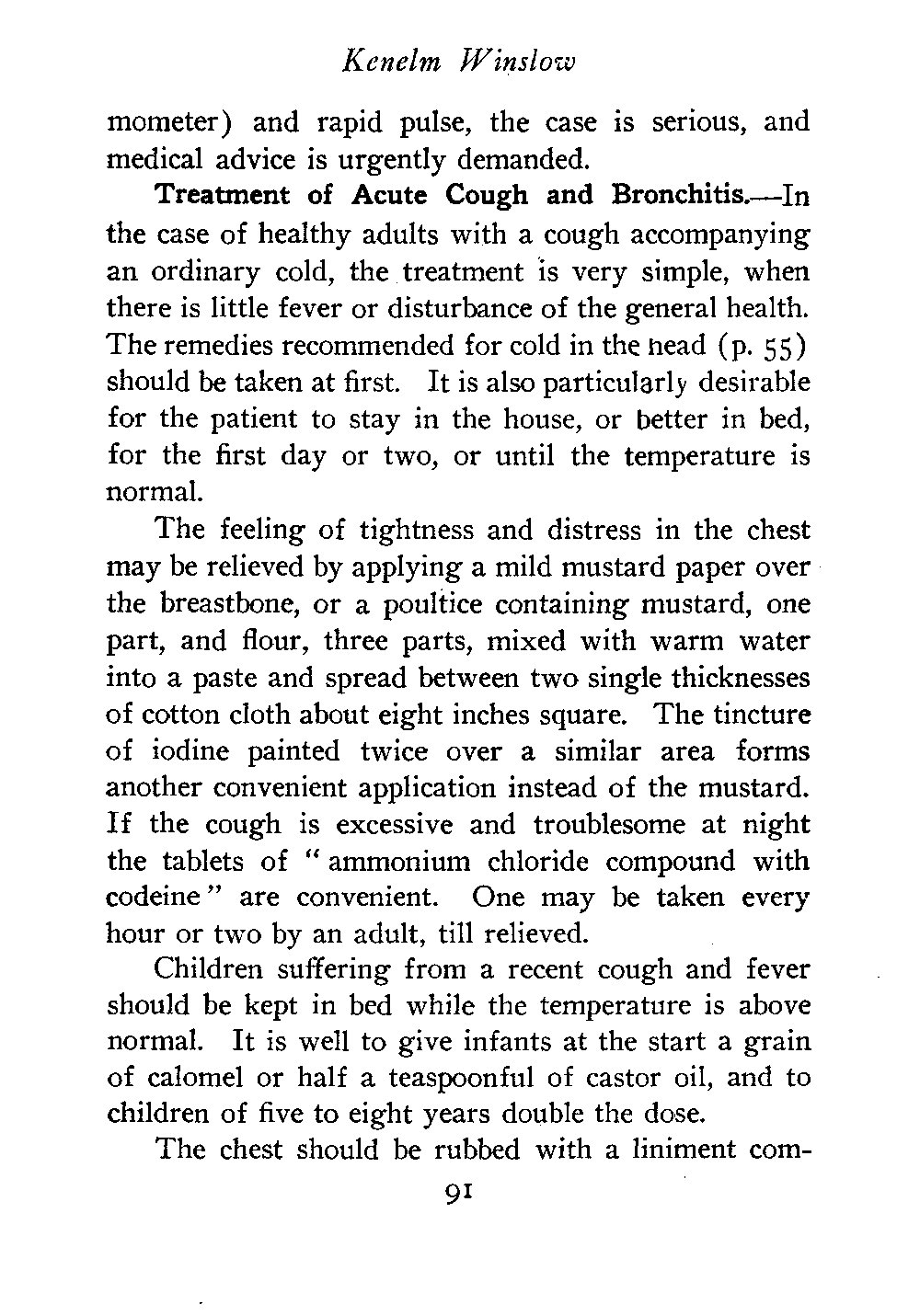 Kenelm Winslow

mometer) and rapid pulse, the case is serious, and medical advice is urgently demanded.

Treatment of Acute Cough and Bronchitis.—In the case of healthy adults with a cough accompanying an ordinary cold, the treatment is very simple, when there is little fever or disturbance of the general health. The remedies recommended for cold in the head (p. 55) should be taken at first. It is also particularly desirable for the patient to stay in the house, or better in bed, for the first day or two, or until the temperature is normal.

The feeling of tightness and distress in the chest may be relieved by applying a mild mustard paper over the breastbone, or a poultice containing mustard, one part, and flour, three parts, mixed with warm water into a paste and spread between two single thicknesses of cotton cloth about eight inches square. The tincture of iodine painted twice over a similar area forms another convenient application instead of the mustard. If the cough is excessive and troublesome at night the tablets of "ammonium chloride compound with codeine" are convenient. One may be taken every hour or two by an adult, till relieved.

Children suffering from a recent cough and fever should be kept in bed while the temperature is above normal. It is well to give infants at the start a grain of calomel or half a teaspoonful of castor oil, and to children of five to eight years double the dose.

The chest should be rubbed with a liniment com-

91